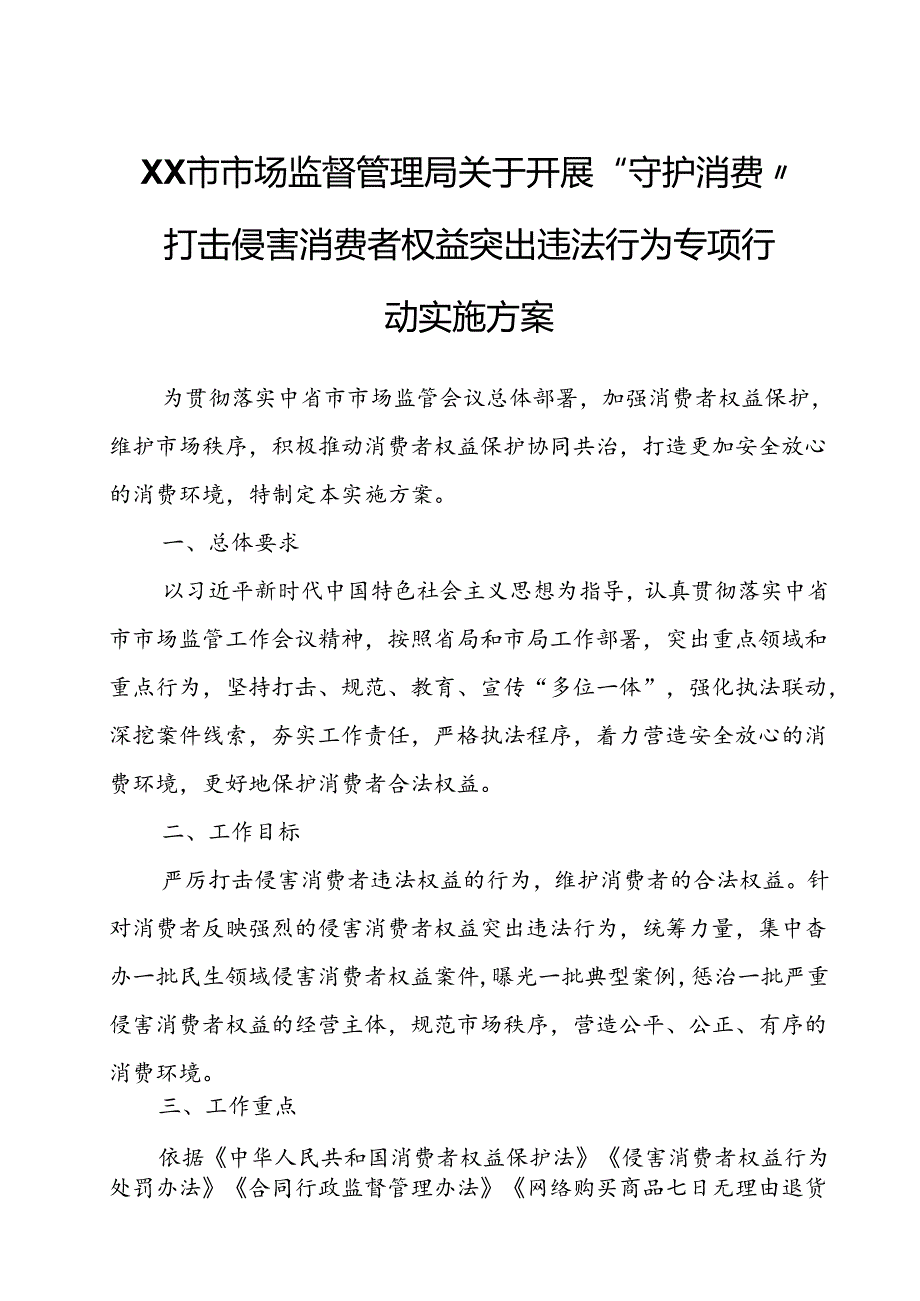 XX市市场监督管理局关于开展“守护消费”打击侵害消费者权益突出违法行为专项行动实施方案

为贯彻落实中省市市场监管会议总体部署，加强消费者权益保护，维护市场秩序，积极推动消费者权益保护协同共治，打造更加安全放心的消费环境，特制定本实施方案。

一、总体要求

以习近平新时代中国特色社会主义思想为指导，认真贯彻落实中省市市场监管工作会议精神，按照省局和市局工作部署，突出重点领域和重点行为，坚持打击、规范、教育、宣传“多位一体”，强化执法联动，深挖案件线索，夯实工作责任，严格执法程序，着力营造安全放心的消费环境，更好地保护消费者合法权益。

二、工作目标

严厉打击侵害消费者违法权益的行为，维护消费者的合法权益。针对消费者反映强烈的侵害消费者权益突出违法行为，统筹力量，集中查办一批民生领域侵害消费者权益案件，曝光一批典型案例，惩治一批严重侵害消费者权益的经营主体，规范市场秩序，营造公平、公正、有序的消费环境。

三、工作重点

依据《中华人民共和国消费者权益保护法》《侵害消费者权益行为处罚办法》《合同行政监督管理办法》《网络购买商品七日无理由退货